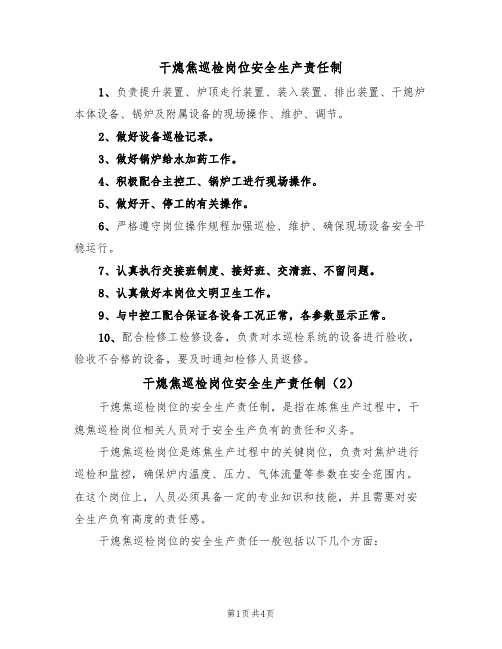 干熄焦巡检岗位安全生产责任制

1、负责提升装置、炉顶走行装置、装入装置、排出装置、干熄炉本体设备、锅炉及附属设备的现场操作、维护、调节。

2、做好设备巡检记录。

3、做好锅炉给水加药工作。

4、积极配合主控工、锅炉工进行现场操作。

5、做好开、停工的有关操作。

6、严格遵守岗位操作规程加强巡检、维护、确保现场设备安全平稳运行。

7、认真执行交接班制度、接好班、交清班、不留问题。

8、认真做好本岗位文明卫生工作。

9、与中控工配合保证各设备工况正常，各参数显示正常。

10、配合检修工检修设备，负责对本巡检系统的设备进行验收，验收不合格的设备，要及时通知检修人员返修。

干熄焦巡检岗位安全生产责任制（2）

干熄焦巡检岗位的安全生产责任制，是指在炼焦生产过程中，干熄焦巡检岗位相关人员对于安全生产负有的责任和义务。

干熄焦巡检岗位是炼焦生产过程中的关键岗位，负责对焦炉进行巡检和监控，确保炉内温度、压力、气体流量等参数在安全范围内。在这个岗位上，人员必须具备一定的专业知识和技能，并且需要对安全生产负有高度的责任感。

干熄焦巡检岗位的安全生产责任一般包括以下几个方面：

第1页 共4页